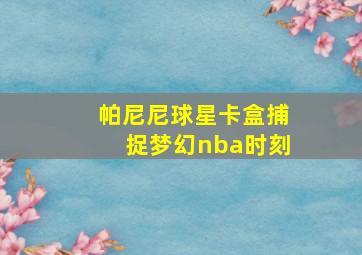 帕尼尼球星卡盒捕捉梦幻nba时刻